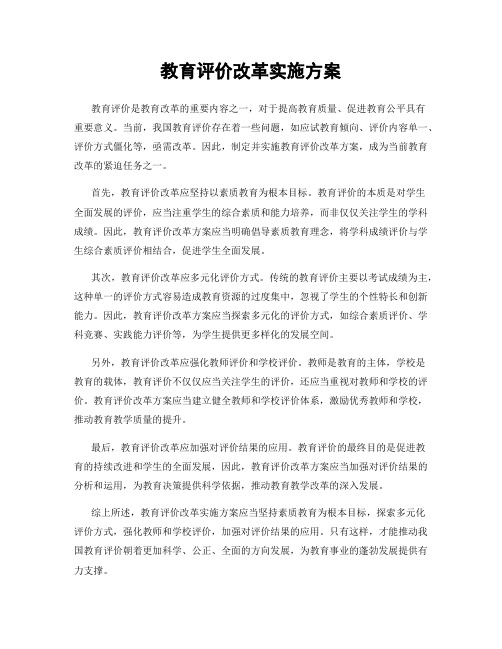 教育评价改革实施方案

教育评价是教育改革的重要内容之一，对于提高教育质量、促进教育公平具有重要意义。当前，我国教育评价存在着一些问题，如应试教育倾向、评价内容单一、评价方式僵化等，亟需改革。因此，制定并实施教育评价改革方案，成为当前教育改革的紧迫任务之一。

首先，教育评价改革应坚持以素质教育为根本目标。教育评价的本质是对学生全面发展的评价，应当注重学生的综合素质和能力培养，而非仅仅关注学生的学科成绩。因此，教育评价改革方案应当明确倡导素质教育理念，将学科成绩评价与学生综合素质评价相结合，促进学生全面发展。

其次，教育评价改革应多元化评价方式。传统的教育评价主要以考试成绩为主，这种单一的评价方式容易造成教育资源的过度集中，忽视了学生的个性特长和创新能力。因此，教育评价改革方案应当探索多元化的评价方式，如综合素质评价、学科竞赛、实践能力评价等，为学生提供更多样化的发展空间。

另外，教育评价改革应强化教师评价和学校评价。教师是教育的主体，学校是教育的载体，教育评价不仅仅应当关注学生的评价，还应当重视对教师和学校的评价。教育评价改革方案应当建立健全教师和学校评价体系，激励优秀教师和学校，推动教育教学质量的提升。

最后，教育评价改革应加强对评价结果的应用。教育评价的最终目的是促进教育的持续改进和学生的全面发展，因此，教育评价改革方案应当加强对评价结果的分析和运用，为教育决策提供科学依据，推动教育教学改革的深入发展。

综上所述，教育评价改革实施方案应当坚持素质教育为根本目标，探索多元化评价方式，强化教师和学校评价，加强对评价结果的应用。只有这样，才能推动我国教育评价朝着更加科学、公正、全面的方向发展，为教育事业的蓬勃发展提供有力支撑。